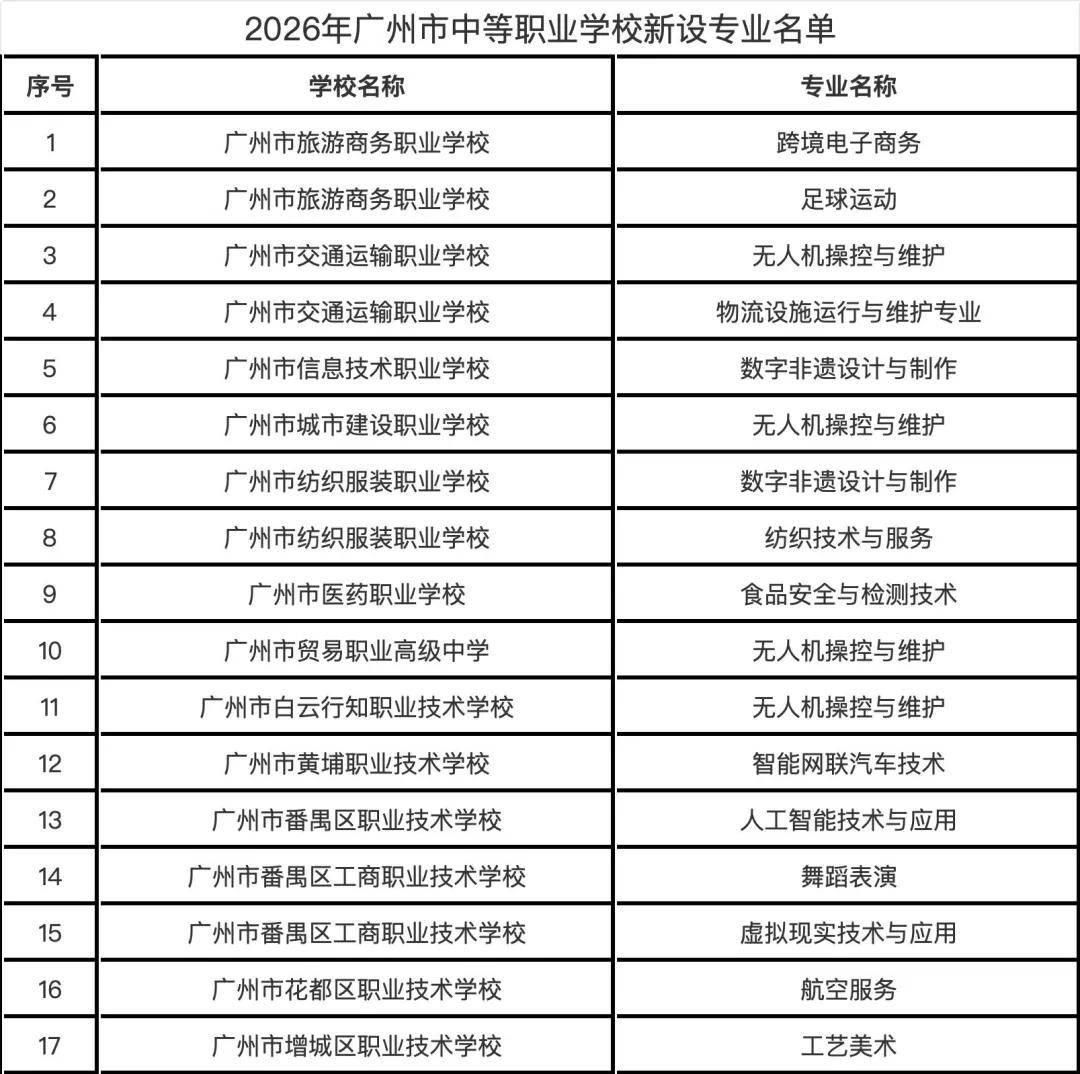 2026年广州市中等职业学校新设专业名单

| 序号 | 学校名称 | 专业名称 |
|---|---|---|
| 1 | 广州市旅游商务职业学校 | 跨境电子商务 |
| 2 | 广州市旅游商务职业学校 | 足球运动 |
| 3 | 广州市交通运输职业学校 | 无人机操控与维护 |
| 4 | 广州市交通运输职业学校 | 物流设施运行与维护专业 |
| 5 | 广州市信息技术职业学校 | 数字非遗设计与制作 |
| 6 | 广州市城市建设职业学校 | 无人机操控与维护 |
| 7 | 广州市纺织服装职业学校 | 数字非遗设计与制作 |
| 8 | 广州市纺织服装职业学校 | 纺织技术与服务 |
| 9 | 广州市医药职业学校 | 食品安全与检测技术 |
| 10 | 广州市贸易职业高级中学 | 无人机操控与维护 |
| 11 | 广州市白云行知职业技术学校 | 无人机操控与维护 |
| 12 | 广州市黄埔职业技术学校 | 智能网联汽车技术 |
| 13 | 广州市番禺区职业技术学校 | 人工智能技术与应用 |
| 14 | 广州市番禺区工商职业技术学校 | 舞蹈表演 |
| 15 | 广州市番禺区工商职业技术学校 | 虚拟现实技术与应用 |
| 16 | 广州市花都区职业技术学校 | 航空服务 |
| 17 | 广州市增城区职业技术学校 | 工艺美术 |